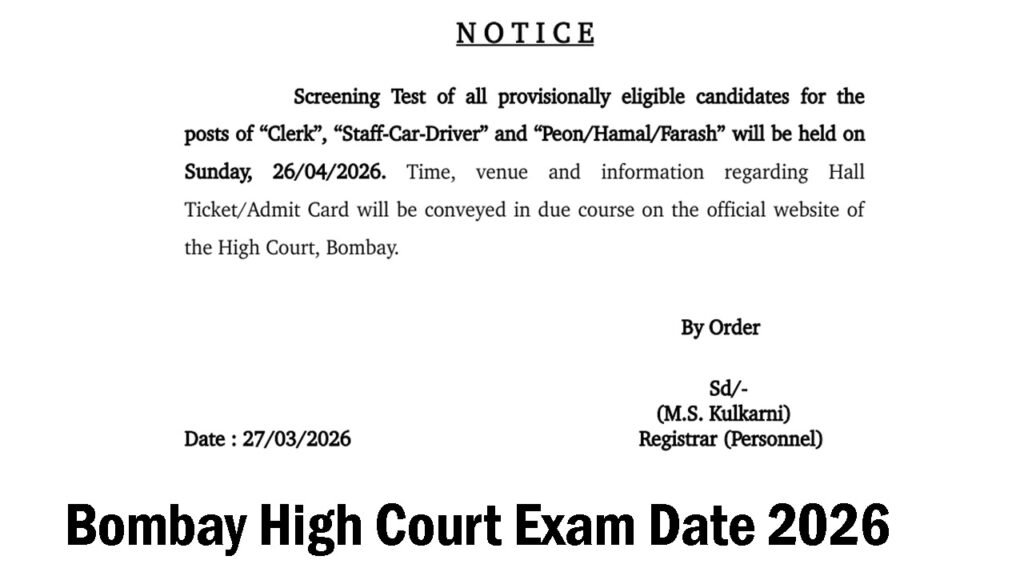 NOTICE

Screening Test of all provisionally eligible candidates for the posts of “Clerk”, “Staff-Car-Driver” and “Peon/Hamal/Farash” will be held on Sunday, 26/04/2026. Time, venue and information regarding Hall Ticket/Admit Card will be conveyed in due course on the official website of the High Court, Bombay.

By Order

Sd/-
(M.S. Kulkarni)
Registrar (Personnel)

Date : 27/03/2026

Bombay High Court Exam Date 2026